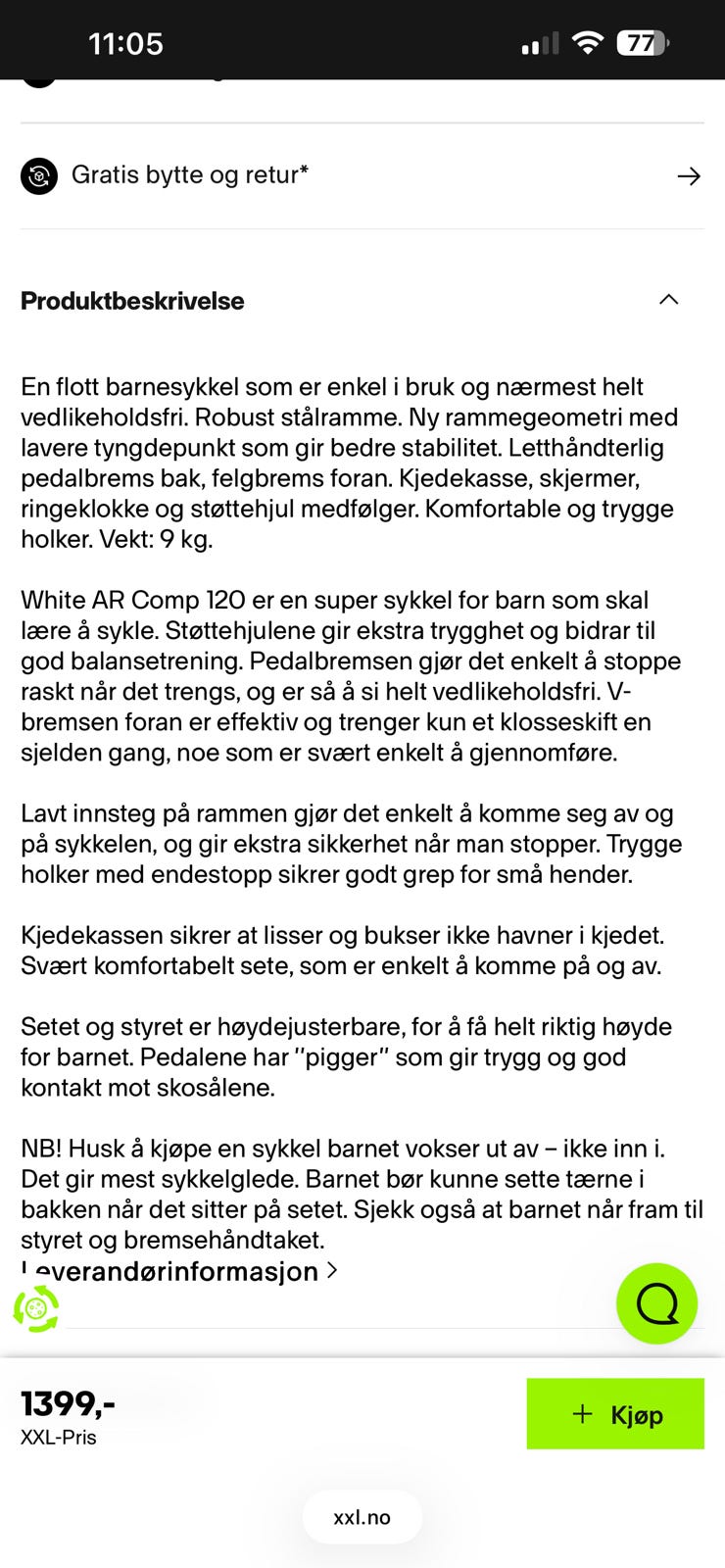 11:05

77

Gratis bytte og retur*

Produktbeskrivelse

En flott barnesykkel som er enkel i bruk og nærmest helt vedlikeholdsfri. Robust stålramme. Ny rammegeometri med lavere tyngdepunkt som gir bedre stabilitet. Letthåndterlig pedalbrems bak, felgbrems foran. Kjedekasse, skjermer, ringeklokke og støttehjul medfølger. Komfortable og trygge holker. Vekt: 9 kg.

White AR Comp 120 er en super sykkel for barn som skal lære å sykle. Støttehjulene gir ekstra trygghet og bidrar til god balansetrening. Pedalbremsen gjør det enkelt å stoppe raskt når det trengs, og er så å si helt vedlikeholdsfri. V-bremsen foran er effektiv og trenger kun et klosseskift en sjelden gang, noe som er svært enkelt å gjennomføre.

Lavt innsteg på rammen gjør det enkelt å komme seg av og på sykkelen, og gir ekstra sikkerhet når man stopper. Trygge holker med endestopp sikrer godt grep for små hender.

Kjedekassen sikrer at lisser og bukser ikke havner i kjedet. Svært komfortabelt sete, som er enkelt å komme på og av.

Setet og styret er høydejusterbare, for å få helt riktig høyde for barnet. Pedalene har "pigger" som gir trygg og god kontakt mot skosålene.

NB! Husk å kjøpe en sykkel barnet vokser ut av – ikke inn i. Det gir mest sykkelglede. Barnet bør kunne sette tærne i bakken når det sitter på setet. Sjekk også at barnet når fram til styret og bremsehåndtaket.

Leverandørinformasjon

1399,-
XXL-Pris

Kjøp

xxl.no